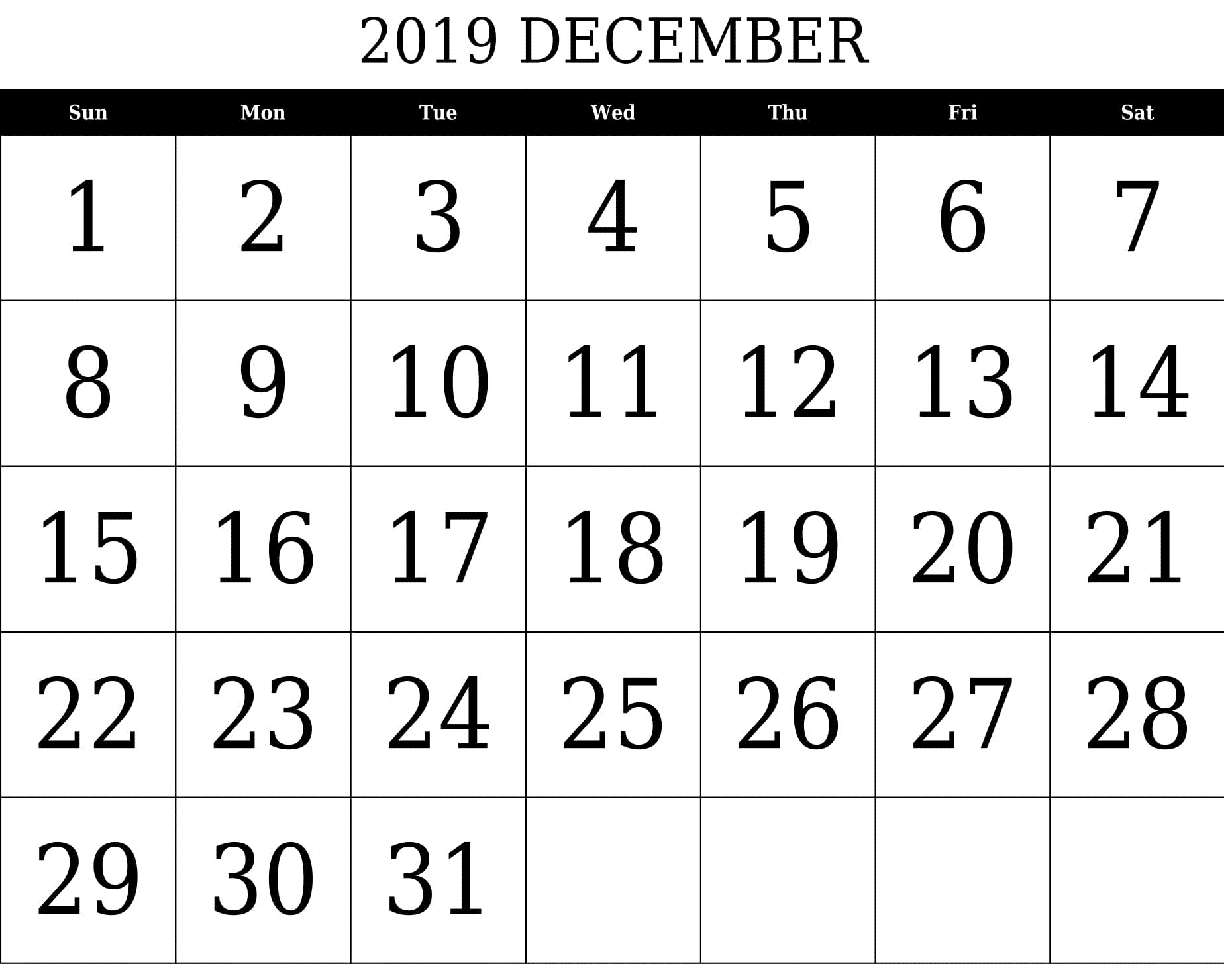 2019 DECEMBER

| Sun | Mon | Tue | Wed | Thu | Fri | Sat |
|---|---|---|---|---|---|---|
| 1 | 2 | 3 | 4 | 5 | 6 | 7 |
| 8 | 9 | 10 | 11 | 12 | 13 | 14 |
| 15 | 16 | 17 | 18 | 19 | 20 | 21 |
| 22 | 23 | 24 | 25 | 26 | 27 | 28 |
| 29 | 30 | 31 |  |  |  |  |